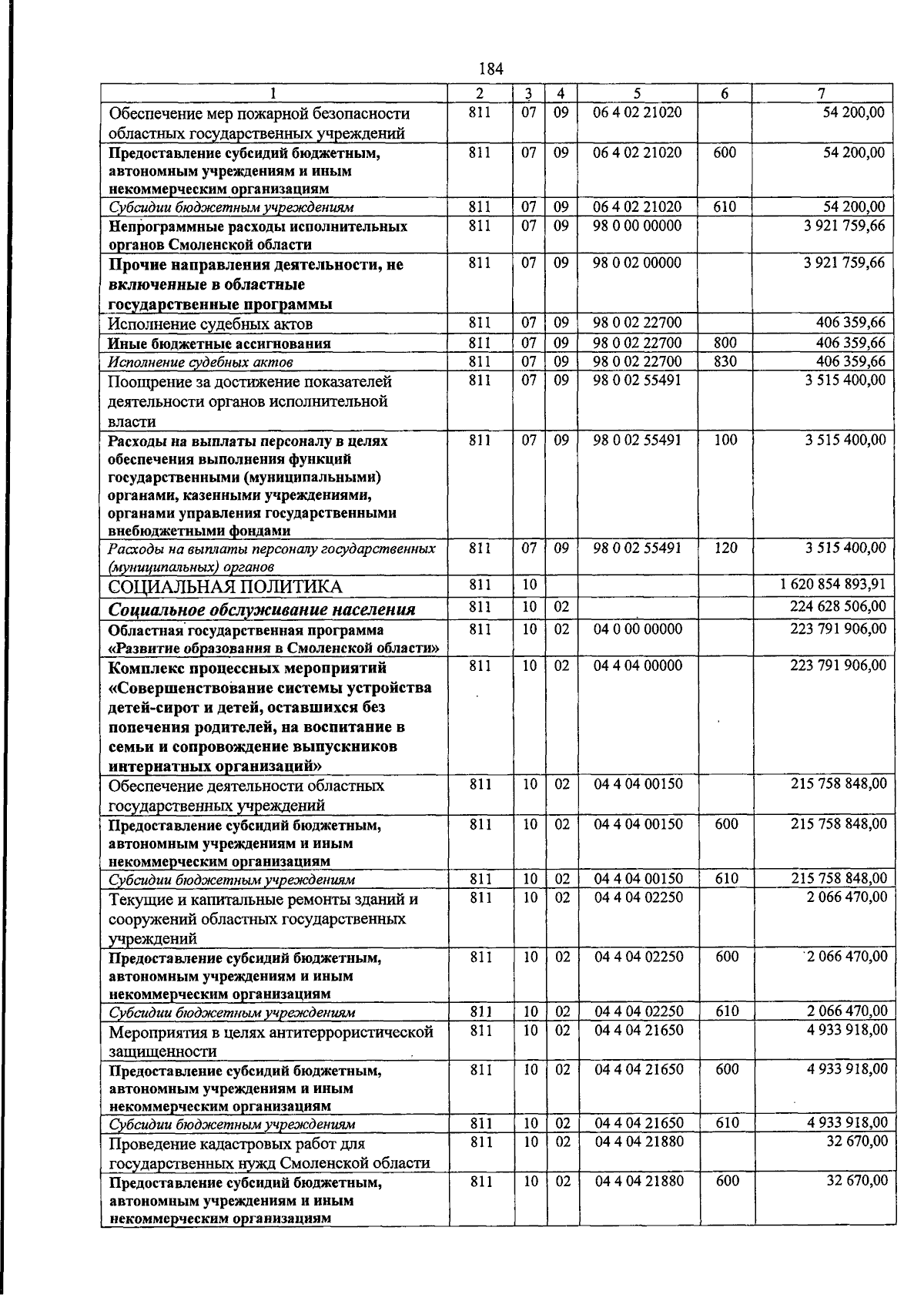 184

| 1 | 2 | 3 | 4 | 5 | 6 | 7 |
|---|---|---|---|---|---|---|
| Обеспечение мер пожарной безопасности областных государственных учреждений | 811 | 07 | 09 | 06 4 02 21020 |  | 54 200,00 |
| Предоставление субсидий бюджетным, автономным учреждениям и иным некоммерческим организациям | 811 | 07 | 09 | 06 4 02 21020 | 600 | 54 200,00 |
| Субсидии бюджетным учреждениям | 811 | 07 | 09 | 06 4 02 21020 | 610 | 54 200,00 |
| Непрограммные расходы исполнительных органов Смоленской области | 811 | 07 | 09 | 98 0 00 00000 |  | 3 921 759,66 |
| Прочие направления деятельности, не включенные в областные государственные программы | 811 | 07 | 09 | 98 0 02 00000 |  | 3 921 759,66 |
| Исполнение судебных актов | 811 | 07 | 09 | 98 0 02 22700 |  | 406 359,66 |
| Иные бюджетные ассигнования | 811 | 07 | 09 | 98 0 02 22700 | 800 | 406 359,66 |
| Исполнение судебных актов | 811 | 07 | 09 | 98 0 02 22700 | 830 | 406 359,66 |
| Поощрение за достижение показателей деятельности органов исполнительной власти | 811 | 07 | 09 | 98 0 02 55491 |  | 3 515 400,00 |
| Расходы на выплаты персоналу в целях обеспечения выполнения функций государственными (муниципальными) органами, казенными учреждениями, органами управления государственными внебюджетными фондами | 811 | 07 | 09 | 98 0 02 55491 | 100 | 3 515 400,00 |
| Расходы на выплаты персоналу государственных (муниципальных) органов | 811 | 07 | 09 | 98 0 02 55491 | 120 | 3 515 400,00 |
| СОЦИАЛЬНАЯ ПОЛИТИКА | 811 | 10 |  |  |  | 1 620 854 893,91 |
| Социальное обслуживание населения | 811 | 10 | 02 |  |  | 224 628 506,00 |
| Областная государственная программа «Развитие образования в Смоленской области» | 811 | 10 | 02 | 04 0 00 00000 |  | 223 791 906,00 |
| Комплекс процессных мероприятий «Совершенствование системы устройства детей-сирот и детей, оставшихся без попечения родителей, на воспитание в семьи и сопровождение выпускников интернатных организаций» | 811 | 10 | 02 | 04 4 04 00000 |  | 223 791 906,00 |
| Обеспечение деятельности областных государственных учреждений | 811 | 10 | 02 | 04 4 04 00150 |  | 215 758 848,00 |
| Предоставление субсидий бюджетным, автономным учреждениям и иным некоммерческим организациям | 811 | 10 | 02 | 04 4 04 00150 | 600 | 215 758 848,00 |
| Субсидии бюджетным учреждениям | 811 | 10 | 02 | 04 4 04 00150 | 610 | 215 758 848,00 |
| Текущие и капитальные ремонты зданий и сооружений областных государственных учреждений | 811 | 10 | 02 | 04 4 04 02250 |  | 2 066 470,00 |
| Предоставление субсидий бюджетным, автономным учреждениям и иным некоммерческим организациям | 811 | 10 | 02 | 04 4 04 02250 | 600 | 2 066 470,00 |
| Субсидии бюджетным учреждениям | 811 | 10 | 02 | 04 4 04 02250 | 610 | 2 066 470,00 |
| Мероприятия в целях антитеррористической защищенности | 811 | 10 | 02 | 04 4 04 21650 |  | 4 933 918,00 |
| Предоставление субсидий бюджетным, автономным учреждениям и иным некоммерческим организациям | 811 | 10 | 02 | 04 4 04 21650 | 600 | 4 933 918,00 |
| Субсидии бюджетным учреждениям | 811 | 10 | 02 | 04 4 04 21650 | 610 | 4 933 918,00 |
| Проведение кадастровых работ для государственных нужд Смоленской области | 811 | 10 | 02 | 04 4 04 21880 |  | 32 670,00 |
| Предоставление субсидий бюджетным, автономным учреждениям и иным некоммерческим организациям | 811 | 10 | 02 | 04 4 04 21880 | 600 | 32 670,00 |